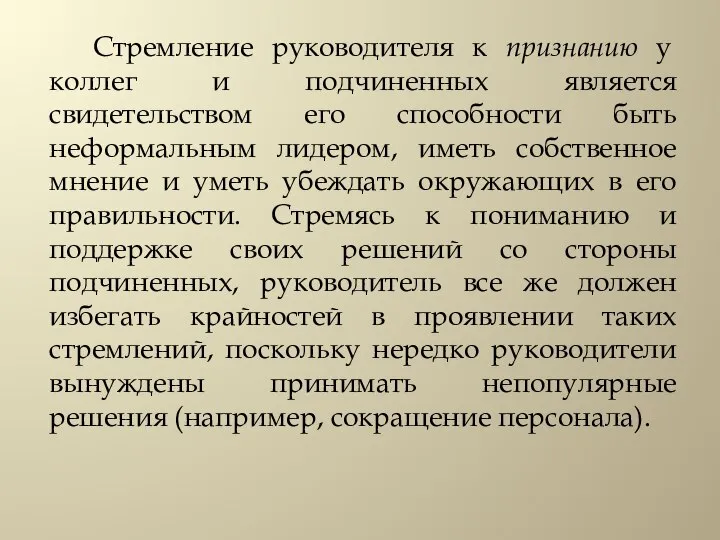 Стремление руководителя к признанию у коллег и подчиненных является свидетельством его способности быть неформальным лидером, иметь собственное мнение и уметь убеждать окружающих в его правильности. Стремясь к пониманию и поддержке своих решений со стороны подчиненных, руководитель все же должен избегать крайностей в проявлении таких стремлений, поскольку нередко руководители вынуждены принимать непопулярные решения (например, сокращение персонала).